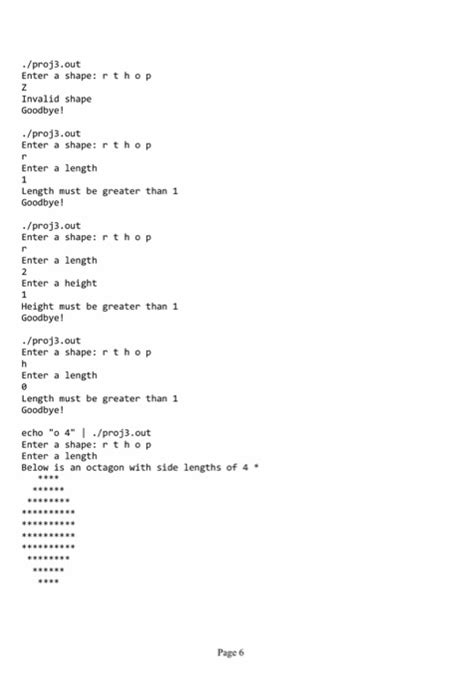 ./proj3.out
Enter a shape: r t h o p
Z
Invalid shape
Goodbye!

./proj3.out
Enter a shape: r t h o p
r
Enter a length
1
Length must be greater than 1
Goodbye!

./proj3.out
Enter a shape: r t h o p
r
Enter a length
2
Enter a height
1
Height must be greater than 1
Goodbye!

./proj3.out
Enter a shape: r t h o p
h
Enter a length
0
Length must be greater than 1
Goodbye!

echo "o 4" | ./proj3.out
Enter a shape: r t h o p
Enter a length
Below is an octagon with side lengths of 4 *
   ****
  ******
 ********
**********
**********
**********
**********
 ********
  ******
   ****

Page 6